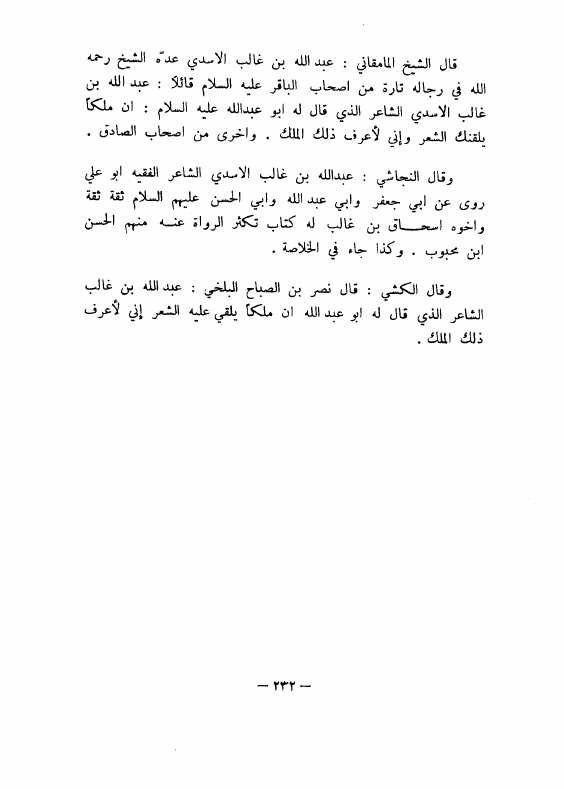 قال الشيخ المامقاني : عبد الله بن غالب الاسدي عدّه الشيخ رحمه الله في رجاله تارة من اصحاب الباقر عليه السلام قائلا : عبد الله بن غالب الاسدي الشاعر الذي قال له ابو عبدالله عليه السلام : ان ملكاً يلقنك الشعر وإني لأعرف ذلك الملك . واخرى من اصحاب الصادق .

وقال النجاشي : عبدالله بن غالب الاسدي الشاعر الفقيه ابو علي روى عن ابي جعفر وابي عبد الله وابي الحسن عليهم السلام ثقة ثقة واخوه اسحاق بن غالب له كتاب تكثر الرواة عنه منهم الحسن ابن محبوب . وكذا جاء في الخلاصة .

وقال الكشي : قال نصر بن الصباح البلخي : عبد الله بن غالب الشاعر الذي قال له ابو عبد الله ان ملكاً يلقي عليه الشعر إني لأعرف ذلك الملك .

— ٢٣٢ —